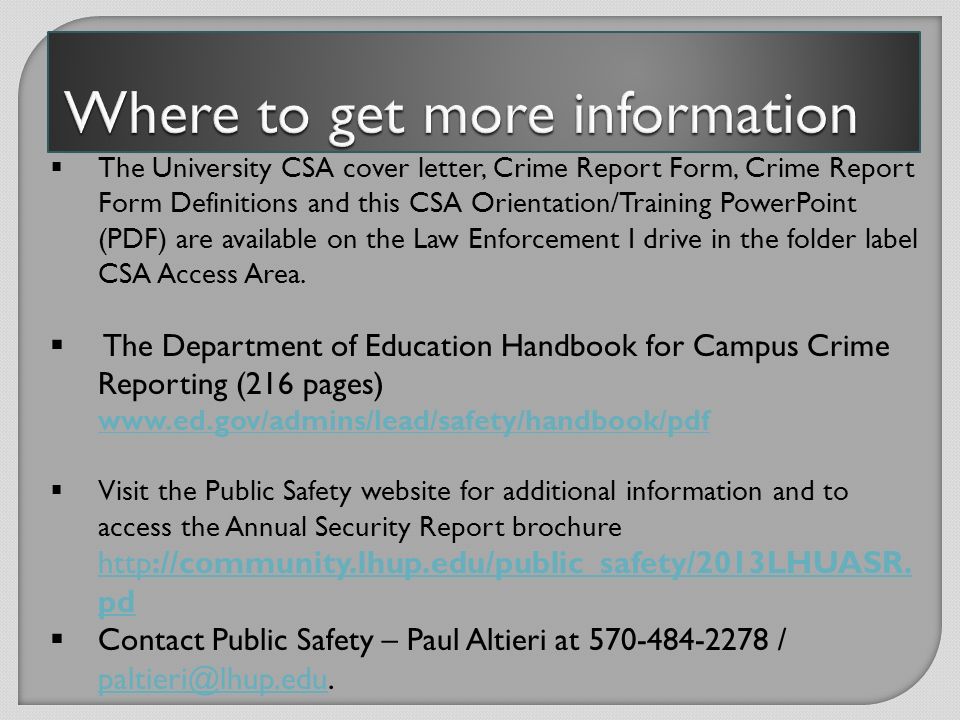 Where to get more information

▪ The University CSA cover letter, Crime Report Form, Crime Report Form Definitions and this CSA Orientation/Training PowerPoint (PDF) are available on the Law Enforcement I drive in the folder label CSA Access Area.

▪ The Department of Education Handbook for Campus Crime Reporting (216 pages) www.ed.gov/admins/lead/safety/handbook/pdf

▪ Visit the Public Safety website for additional information and to access the Annual Security Report brochure http://community.lhup.edu/public_safety/2013LHUASR.pd

▪ Contact Public Safety – Paul Altieri at 570-484-2278 / paltieri@lhup.edu.